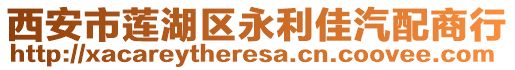 西安市莲湖区永利佳汽配商行
http://xacareytheresa.cn.coovee.com